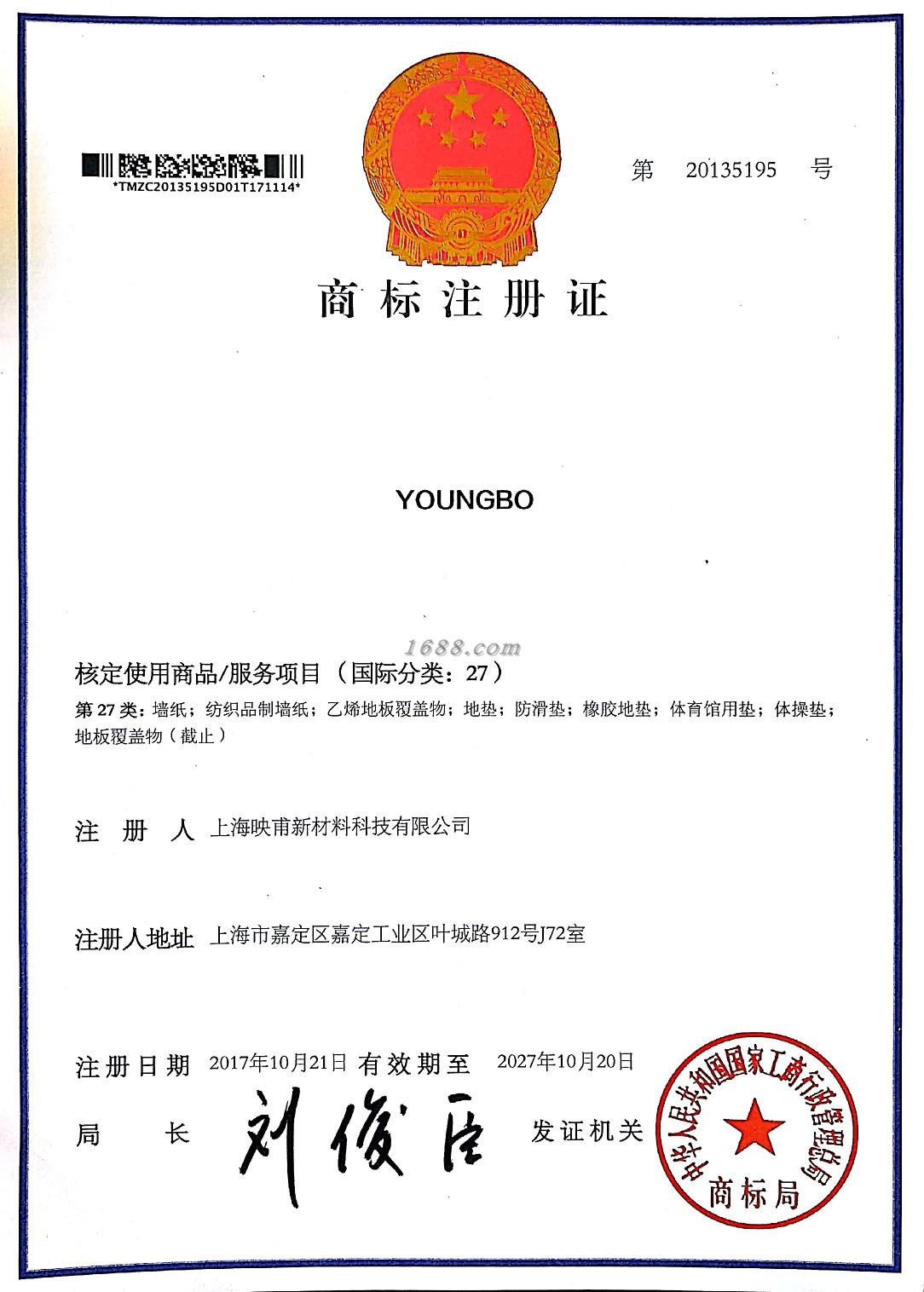 *TMZC20135195D01T171114*

第 20135195 号

商标注册证

YOUNGBO

1688.com

核定使用商品/服务项目（国际分类：27）

第 27 类：墙纸；纺织品制墙纸；乙烯地板覆盖物；地垫；防滑垫；橡胶地垫；体育馆用垫；体操垫；地板覆盖物（截止）

注 册 人 上海映甫新材料科技有限公司

注册人地址 上海市嘉定区嘉定工业区叶城路912号J72室

注册日期 2017年10月21日 有效期至 2027年10月20日

局 长 刘俊臣 发证机关

中华人民共和国国家工商行政管理总局
商标局